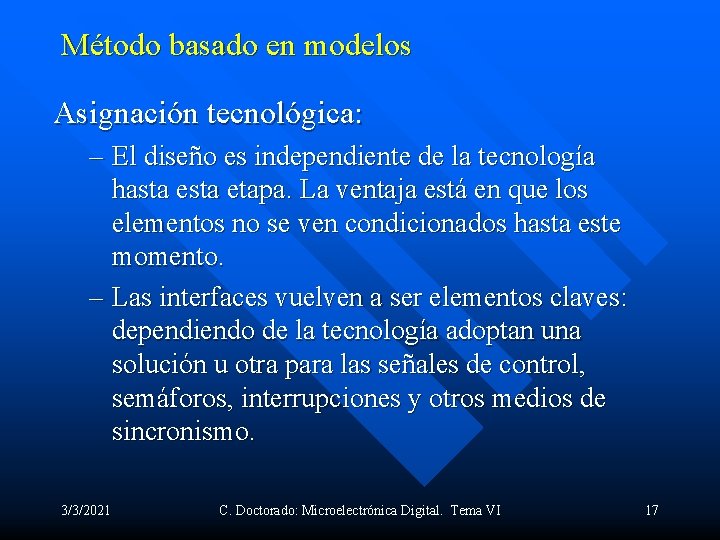 Método basado en modelos

Asignación tecnológica:

– El diseño es independiente de la tecnología hasta esta etapa. La ventaja está en que los elementos no se ven condicionados hasta este momento.

– Las interfaces vuelven a ser elementos claves: dependiendo de la tecnología adoptan una solución u otra para las señales de control, semáforos, interrupciones y otros medios de sincronismo.

3/3/2021 C. Doctorado: Microelectrónica Digital. Tema VI 17